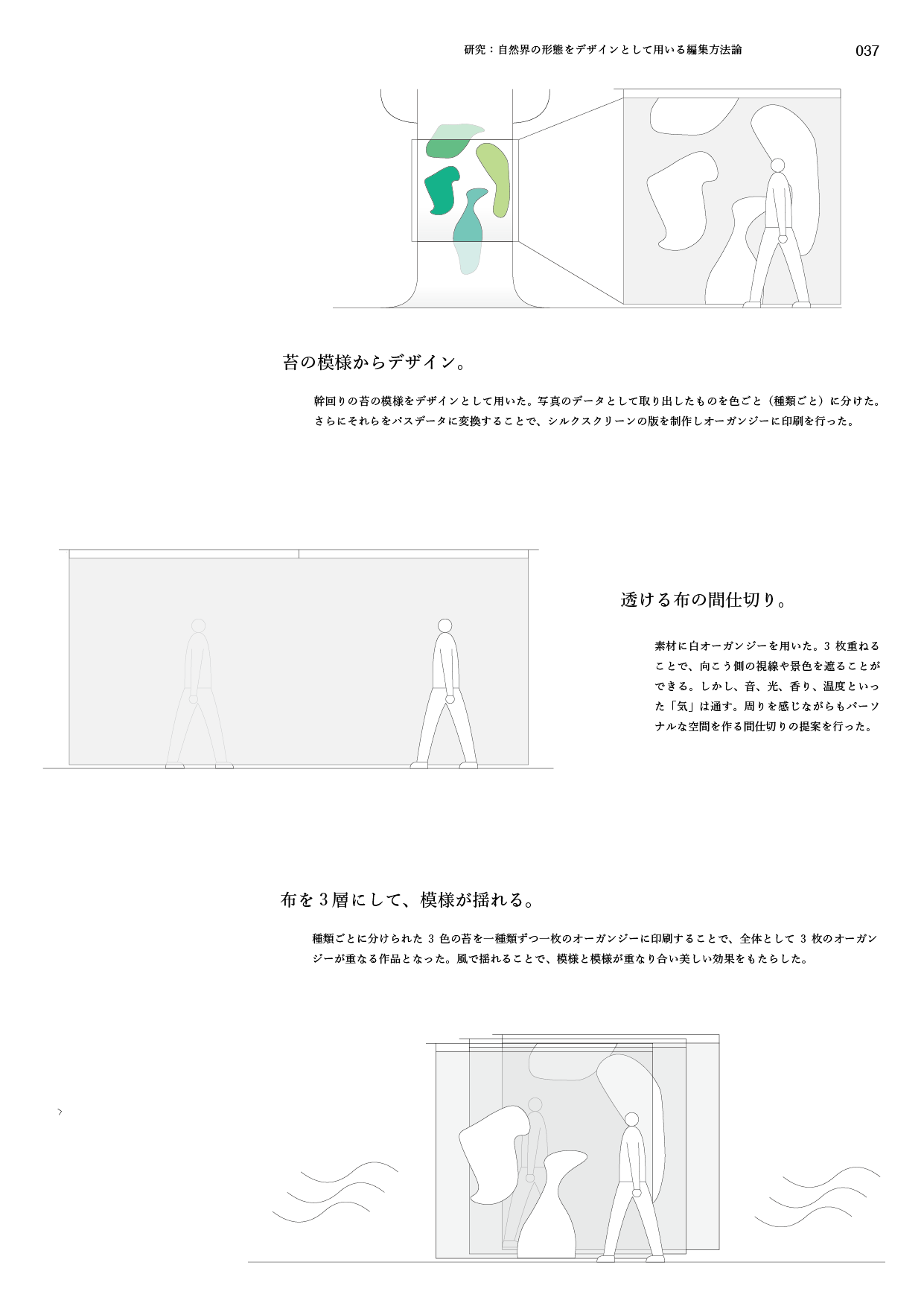 研究：自然界の形態をデザインとして用いる編集方法論

037

苔の模様からデザイン。

幹回りの苔の模様をデザインとして用いた。写真のデータとして取り出したものを色ごと（種類ごと）に分けた。さらにそれらをパスデータに変換することで、シルクスクリーンの版を制作しオーガンジーに印刷を行った。

透ける布の間仕切り。

素材に白オーガンジーを用いた。3枚重ねることで、向こう側の視線や景色を遮ることができる。しかし、音、光、香り、温度といった「気」は通す。周りを感じながらもパーソナルな空間を作る間仕切りの提案を行った。

布を3層にして、模様が揺れる。

種類ごとに分けられた3色の苔を一種類ずつ一枚のオーガンジーに印刷することで、全体として3枚のオーガンジーが重なる作品となった。風で揺れることで、模様と模様が重なり合い美しい効果をもたらした。